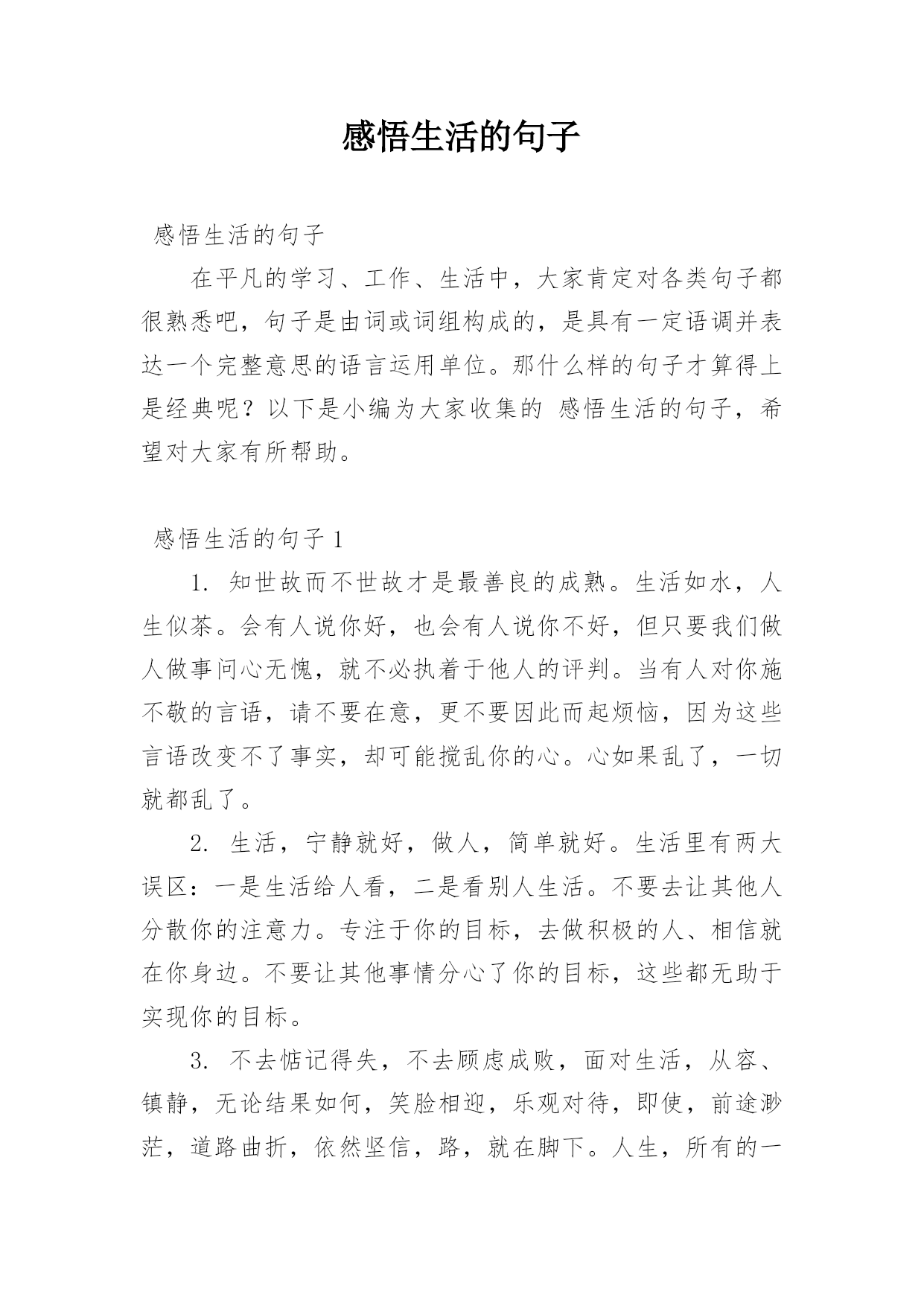 感悟生活的句子

感悟生活的句子

在平凡的学习、工作、生活中，大家肯定对各类句子都很熟悉吧，句子是由词或词组构成的，是具有一定语调并表达一个完整意思的语言运用单位。那什么样的句子才算得上是经典呢？以下是小编为大家收集的 感悟生活的句子，希望对大家有所帮助。

感悟生活的句子 1

1. 知世故而不世故才是最善良的成熟。生活如水，人生似茶。会有人说你好，也会有人说你不好，但只要我们做人做事问心无愧，就不必执着于他人的评判。当有人对你施不敬的言语，请不要在意，更不要因此而起烦恼，因为这些言语改变不了事实，却可能搅乱你的心。心如果乱了，一切就都乱了。

2. 生活，宁静就好，做人，简单就好。生活里有两大误区：一是生活给人看，二是看别人生活。不要去让其他人分散你的注意力。专注于你的目标，去做积极的人、相信就在你身边。不要让其他事情分心了你的目标，这些都无助于实现你的目标。

3. 不去惦记得失，不去顾虑成败，面对生活，从容、镇静，无论结果如何，笑脸相迎，乐观对待，即使，前途渺茫，道路曲折，依然坚信，路，就在脚下。人生，所有的一